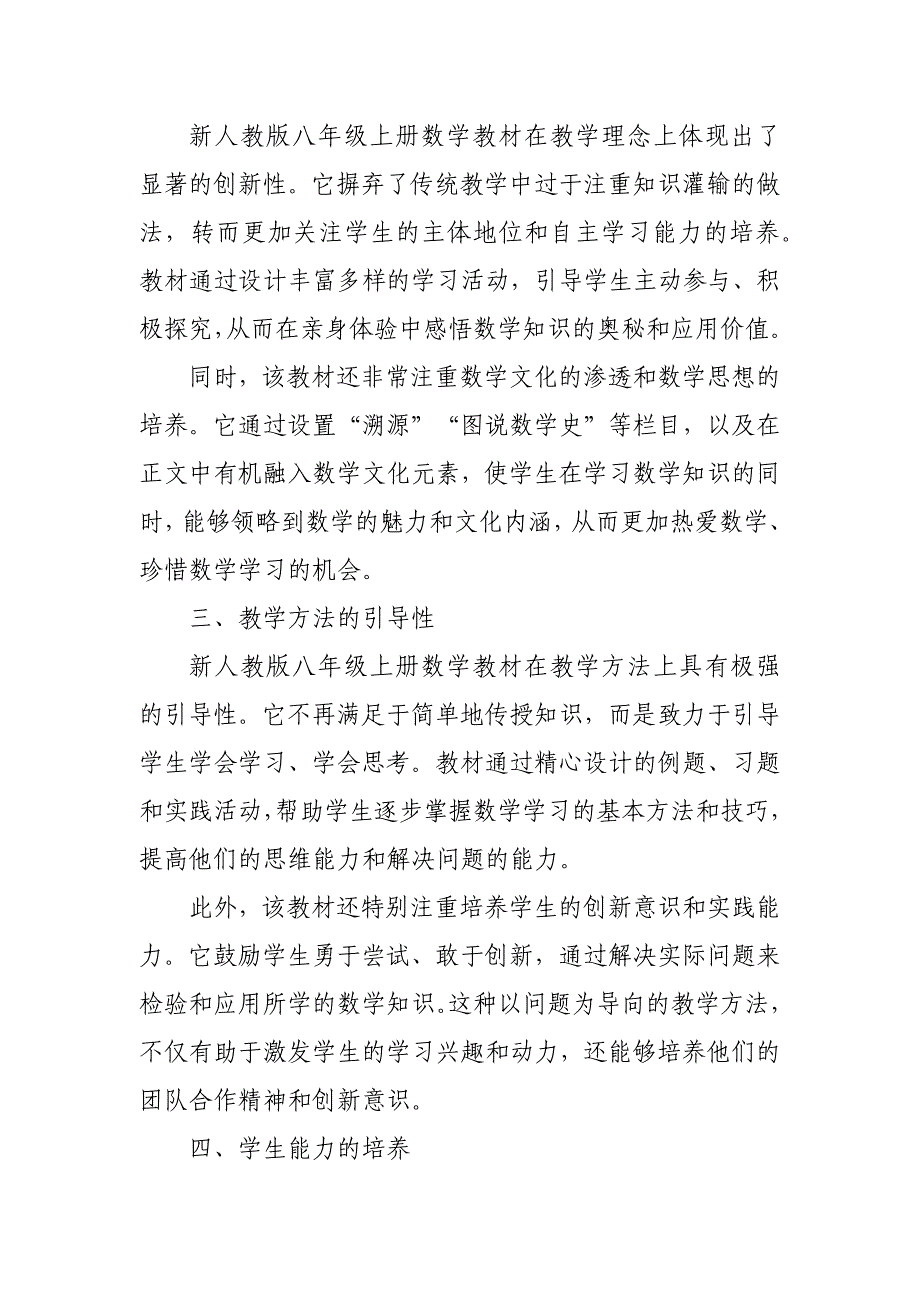 新人教版八年级上册数学教材在教学理念上体现出了显著的创新性。它摒弃了传统教学中过于注重知识灌输的做法，转而更加关注学生的主体地位和自主学习能力的培养。教材通过设计丰富多样的学习活动，引导学生主动参与、积极探究，从而在亲身体验中感悟数学知识的奥秘和应用价值。

同时，该教材还非常注重数学文化的渗透和数学思想的培养。它通过设置“溯源”“图说数学史”等栏目，以及在正文中有机融入数学文化元素，使学生在学习数学知识的同时，能够领略到数学的魅力和文化内涵，从而更加热爱数学、珍惜数学学习的机会。

三、教学方法的引导性

新人教版八年级上册数学教材在教学方法上具有极强的引导性。它不再满足于简单地传授知识，而是致力于引导学生学会学习、学会思考。教材通过精心设计的例题、习题和实践活动，帮助学生逐步掌握数学学习的基本方法和技巧，提高他们的思维能力和解决问题的能力。

此外，该教材还特别注重培养学生的创新意识和实践能力。它鼓励学生勇于尝试、敢于创新，通过解决实际问题来检验和应用所学的数学知识。这种以问题为导向的教学方法，不仅有助于激发学生的学习兴趣和动力，还能够培养他们的团队合作精神和创新意识。

四、学生能力的培养